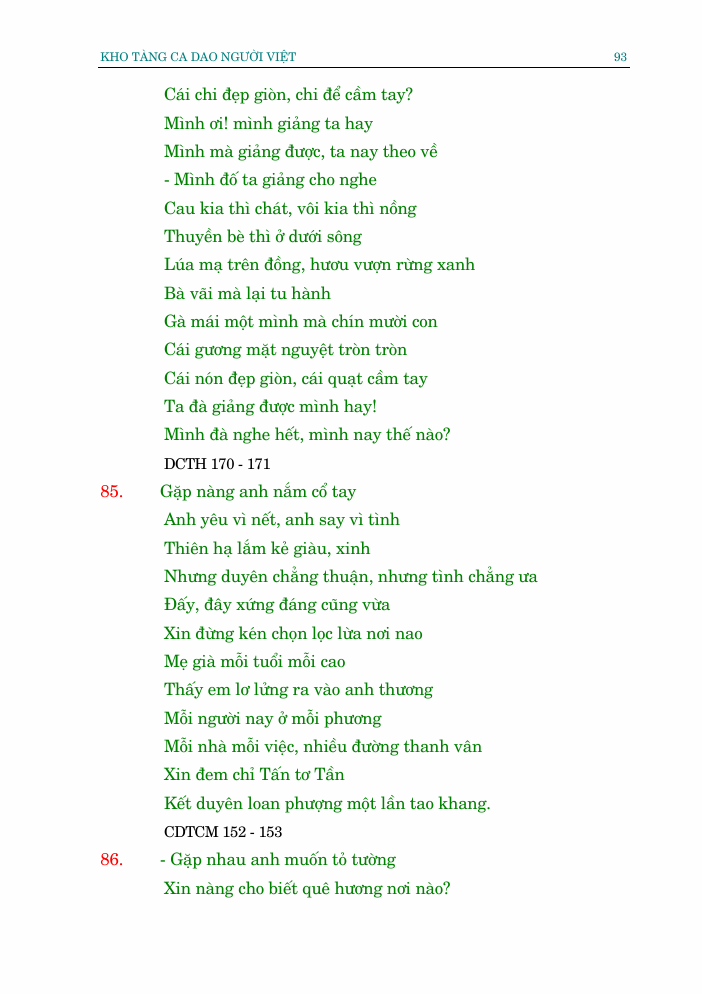 KHO TÀNG CA DAO NGƯỜI VIỆT 93

Cái chi đẹp giòn, chi để cầm tay?
Mình ơi! mình giảng ta hay
Mình mà giảng được, ta nay theo về
- Mình đố ta giảng cho nghe
Cau kia thì chát, vôi kia thì nồng
Thuyền bè thì ở dưới sông
Lúa mạ trên đồng, hươu vượn rừng xanh
Bà vãi mà lại tu hành
Gà mái một mình mà chín mười con
Cái gương mặt nguyệt tròn tròn
Cái nón đẹp giòn, cái quạt cầm tay
Ta đà giảng được mình hay!
Mình đà nghe hết, mình nay thế nào?
DCTH 170 - 171

85. Gặp nàng anh nắm cổ tay
Anh yêu vì nết, anh say vì tình
Thiên hạ lắm kẻ giàu, xinh
Nhưng duyên chẳng thuận, nhưng tình chẳng ưa
Đấy, đây xứng đáng cũng vừa
Xin đừng kén chọn lọc lừa nơi nao
Mẹ già mỗi tuổi mỗi cao
Thấy em lơ lửng ra vào anh thương
Mỗi người nay ở mỗi phương
Mỗi nhà mỗi việc, nhiều đường thanh vân
Xin đem chỉ Tấn tơ Tần
Kết duyên loan phượng một lần tao khang.
CDTCM 152 - 153

86. - Gặp nhau anh muốn tỏ tường
Xin nàng cho biết quê hương nơi nào?